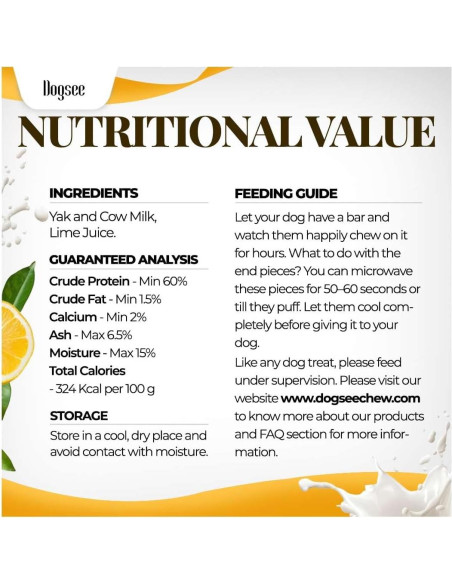 Dogsee

NUTRITIONAL VALUE

INGREDIENTS

Yak and Cow Milk, Lime Juice.

GUARANTEED ANALYSIS

Crude Protein - Min 60%
Crude Fat - Min 1.5%
Calcium - Min 2%
Ash - Max 6.5%
Moisture - Max 15%
Total Calories
- 324 Kcal per 100 g

STORAGE

Store in a cool, dry place and avoid contact with moisture.

FEEDING GUIDE

Let your dog have a bar and watch them happily chew on it for hours. What to do with the end pieces? You can microwave these pieces for 50–60 seconds or till they puff. Let them cool completely before giving it to your dog.
Like any dog treat, please feed under supervision. Please visit our website www.dogseechew.com to know more about our products and FAQ section for more information.